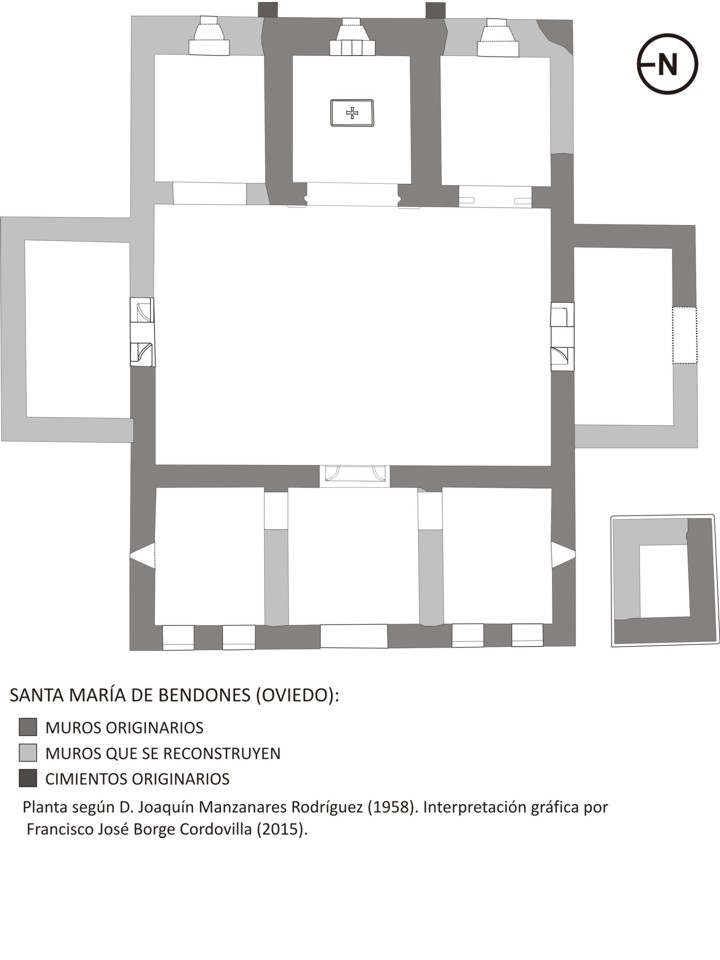 N

SANTA MARÍA DE BENDONES (OVIEDO):

MUROS ORIGINARIOS

MUROS QUE SE RECONSTRUYEN

CIMIENTOS ORIGINARIOS

Planta según D. Joaquín Manzanares Rodríguez (1958). Interpretación gráfica por Francisco José Borge Cordovilla (2015).